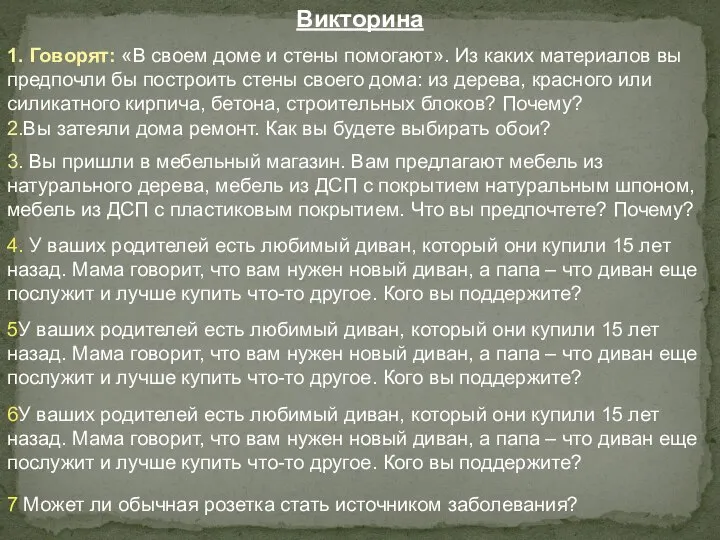 Викторина

1. Говорят: «В своем доме и стены помогают». Из каких материалов вы предпочли бы построить стены своего дома: из дерева, красного или силикатного кирпича, бетона, строительных блоков? Почему?
2.Вы затеяли дома ремонт. Как вы будете выбирать обои?

3. Вы пришли в мебельный магазин. Вам предлагают мебель из натурального дерева, мебель из ДСП с покрытием натуральным шпоном, мебель из ДСП с пластиковым покрытием. Что вы предпочтете? Почему?

4. У ваших родителей есть любимый диван, который они купили 15 лет назад. Мама говорит, что вам нужен новый диван, а папа – что диван еще послужит и лучше купить что-то другое. Кого вы поддержите?

5У ваших родителей есть любимый диван, который они купили 15 лет назад. Мама говорит, что вам нужен новый диван, а папа – что диван еще послужит и лучше купить что-то другое. Кого вы поддержите?

6У ваших родителей есть любимый диван, который они купили 15 лет назад. Мама говорит, что вам нужен новый диван, а папа – что диван еще послужит и лучше купить что-то другое. Кого вы поддержите?

7 Может ли обычная розетка стать источником заболевания?